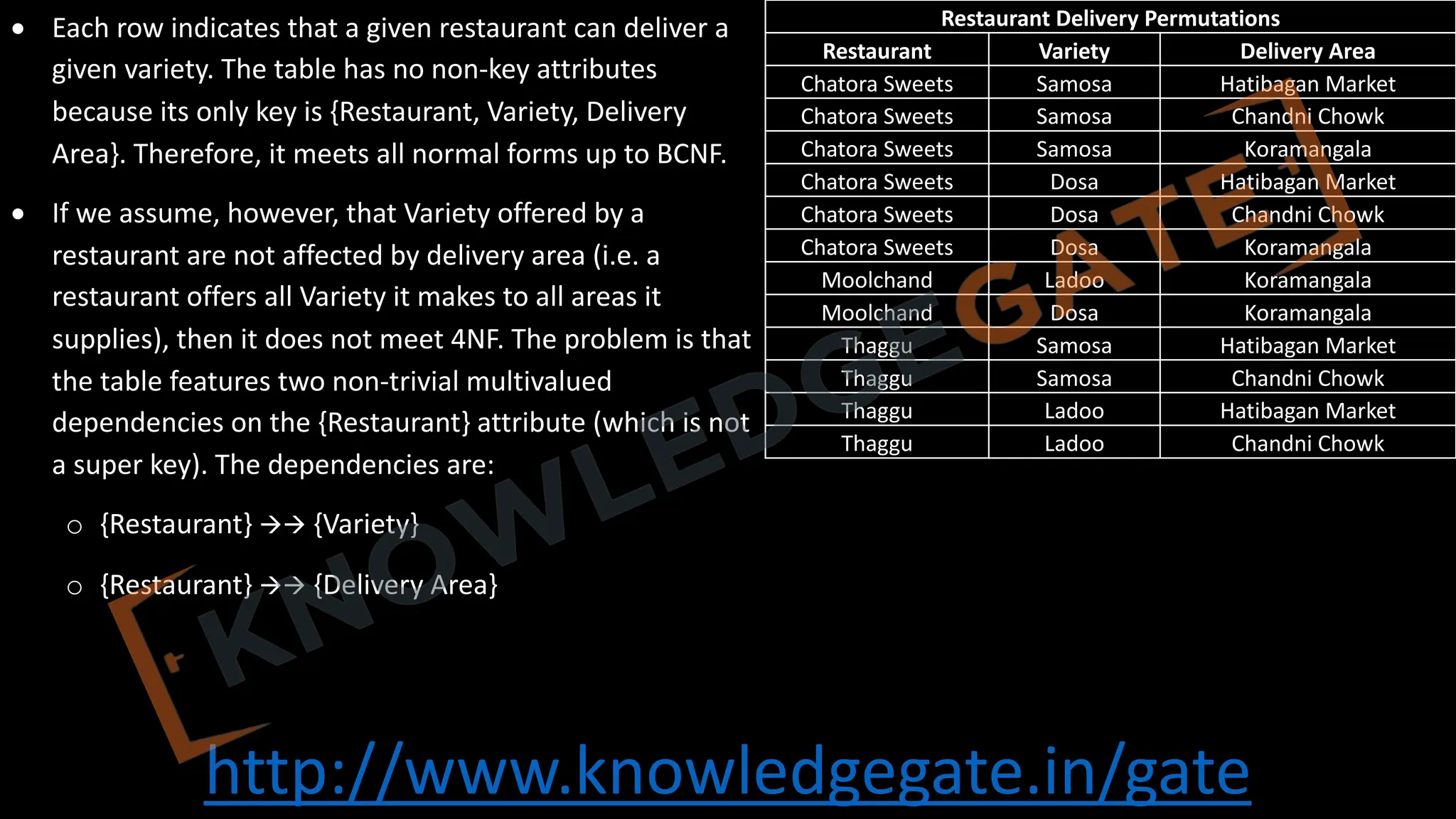 • Each row indicates that a given restaurant can deliver a given variety. The table has no non-key attributes because its only key is {Restaurant, Variety, Delivery Area}. Therefore, it meets all normal forms up to BCNF.

• If we assume, however, that Variety offered by a restaurant are not affected by delivery area (i.e. a restaurant offers all Variety it makes to all areas it supplies), then it does not meet 4NF. The problem is that the table features two non-trivial multivalued dependencies on the {Restaurant} attribute (which is not a super key). The dependencies are:

○ {Restaurant} →→ {Variety}

○ {Restaurant} →→ {Delivery Area}

Restaurant Delivery Permutations

| Restaurant | Variety | Delivery Area |
|---|---|---|
| Chatora Sweets | Samosa | Hatibagan Market |
| Chatora Sweets | Samosa | Chandni Chowk |
| Chatora Sweets | Samosa | Koramangala |
| Chatora Sweets | Dosa | Hatibagan Market |
| Chatora Sweets | Dosa | Chandni Chowk |
| Chatora Sweets | Dosa | Koramangala |
| Moolchand | Ladoo | Koramangala |
| Moolchand | Dosa | Koramangala |
| Thaggu | Samosa | Hatibagan Market |
| Thaggu | Samosa | Chandni Chowk |
| Thaggu | Ladoo | Hatibagan Market |
| Thaggu | Ladoo | Chandni Chowk |

http://www.knowledgegate.in/gate

KNOWLEDGE GATE